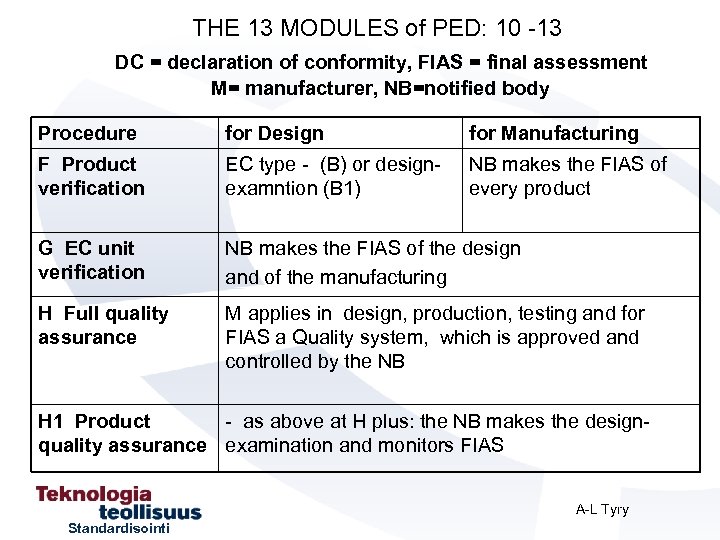 THE 13 MODULES of PED: 10 -13

DC = declaration of conformity, FIAS = final assessment
M= manufacturer, NB=notified body

| Procedure | for Design | for Manufacturing |
|---|---|---|
| F Product verification | EC type - (B) or design-examntion (B1) | NB makes the FIAS of every product |
| G EC unit verification | NB makes the FIAS of the design and of the manufacturing | |
| H Full quality assurance | M applies in design, production, testing and for FIAS a Quality system, which is approved and controlled by the NB | |
| H1 Product quality assurance | - as above at H plus: the NB makes the design-examination and monitors FIAS | |

Teknologia teollisuus
Standardisointi

A-L Tyry